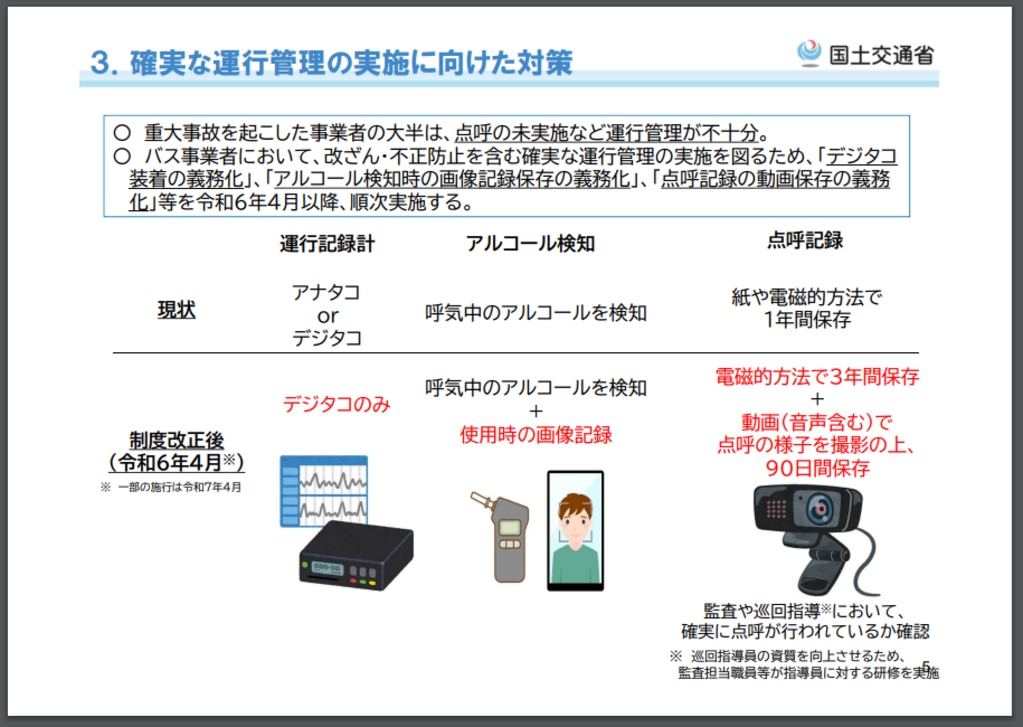 3. 確実な運行管理の実施に向けた対策

国土交通省

○ 重大事故を起こした事業者の大半は、点呼の未実施など運行管理が不十分。
○ バス事業者において、改ざん・不正防止を含む確実な運行管理の実施を図るため、「デジタコ装着の義務化」、「アルコール検知時の画像記録保存の義務化」、「点呼記録の動画保存の義務化」等を令和6年4月以降、順次実施する。

| | 運行記録計 | アルコール検知 | 点呼記録 |
|---|---|---|---|
| 現状 | アナタコ or デジタコ | 呼気中のアルコールを検知 | 紙や電磁的方法で 1年間保存 |
| 制度改正後 (令和6年4月※) ※ 一部の施行は令和7年4月 | デジタコのみ | 呼気中のアルコールを検知 + 使用時の画像記録 | 電磁的方法で3年間保存 + 動画(音声含む)で 点呼の様子を撮影の上、 90日間保存 |

監査や巡回指導※において、確実に点呼が行われているか確認

※ 巡回指導員の資質を向上させるため、監査担当職員等が指導員に対する研修を実施

5